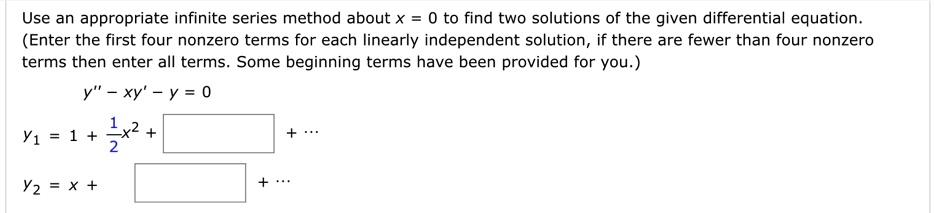 Use an appropriate infinite series method about $x = 0$ to find two solutions of the given differential equation. (Enter the first four nonzero terms for each linearly independent solution, if there are fewer than four nonzero terms then enter all terms. Some beginning terms have been provided for you.)

$y'' - xy' - y = 0$

$y_1 = 1 + \frac{1}{2}x^2 +$ $+ \cdots$

$y_2 = x +$ $+ \cdots$